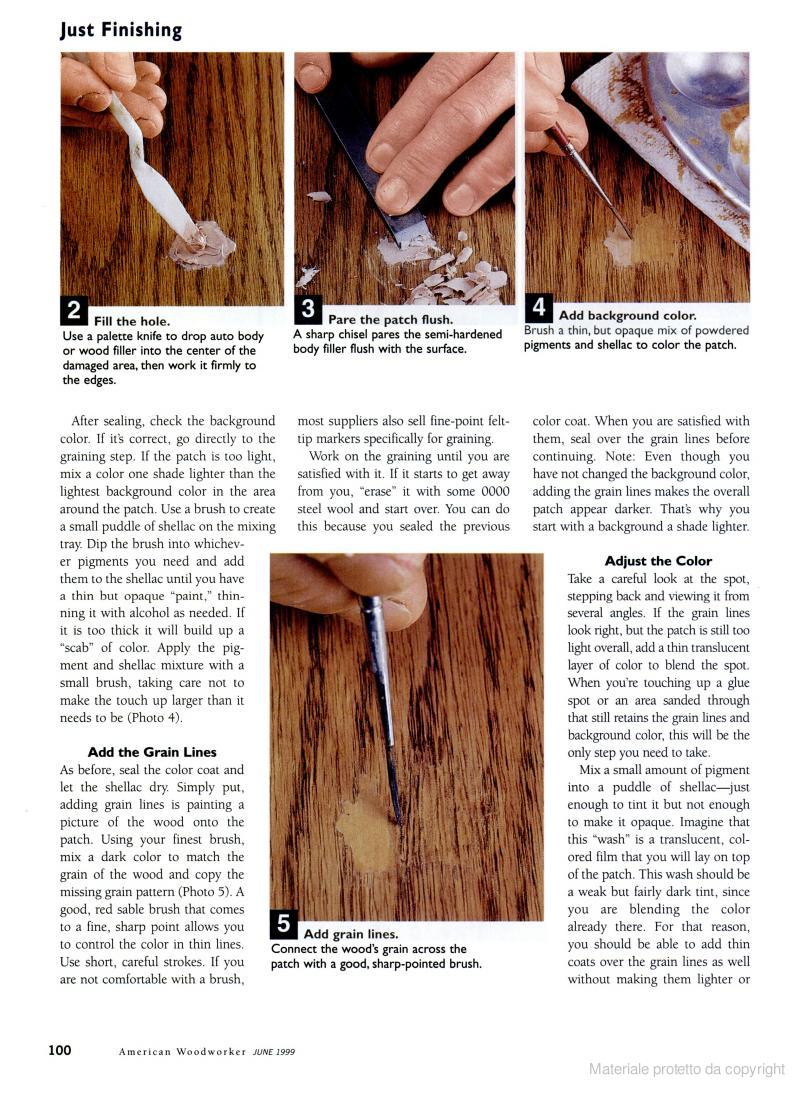 Just Finishing

2 Fill the hole.
Use a palette knife to drop auto body or wood filler into the center of the damaged area, then work it firmly to the edges.

3 Pare the patch flush.
A sharp chisel pares the semi-hardened body filler flush with the surface.

4 Add background color.
Brush a thin, but opaque mix of powdered pigments and shellac to color the patch.

After sealing, check the background color. If it's correct, go directly to the graining step. If the patch is too light, mix a color one shade lighter than the lightest background color in the area around the patch. Use a brush to create a small puddle of shellac on the mixing tray. Dip the brush into whichever pigments you need and add them to the shellac until you have a thin but opaque "paint," thinning it with alcohol as needed. If it is too thick it will build up a "scab" of color. Apply the pigment and shellac mixture with a small brush, taking care not to make the touch up larger than it needs to be (Photo 4).

Add the Grain Lines
As before, seal the color coat and let the shellac dry. Simply put, adding grain lines is painting a picture of the wood onto the patch. Using your finest brush, mix a dark color to match the grain of the wood and copy the missing grain pattern (Photo 5). A good, red sable brush that comes to a fine, sharp point allows you to control the color in thin lines. Use short, careful strokes. If you are not comfortable with a brush, most suppliers also sell fine-point felt-tip markers specifically for graining.

Work on the graining until you are satisfied with it. If it starts to get away from you, "erase" it with some 0000 steel wool and start over. You can do this because you sealed the previous color coat. When you are satisfied with them, seal over the grain lines before continuing. Note: Even though you have not changed the background color, adding the grain lines makes the overall patch appear darker. That's why you start with a background a shade lighter.

5 Add grain lines.
Connect the wood's grain across the patch with a good, sharp-pointed brush.

Adjust the Color
Take a careful look at the spot, stepping back and viewing it from several angles. If the grain lines look right, but the patch is still too light overall, add a thin translucent layer of color to blend the spot. When you're touching up a glue spot or an area sanded through that still retains the grain lines and background color, this will be the only step you need to take.

Mix a small amount of pigment into a puddle of shellac—just enough to tint it but not enough to make it opaque. Imagine that this "wash" is a translucent, colored film that you will lay on top of the patch. This wash should be a weak but fairly dark tint, since you are blending the color already there. For that reason, you should be able to add thin coats over the grain lines as well without making them lighter or

100 American Woodworker JUNE 1999

Materiale protetto da copyright